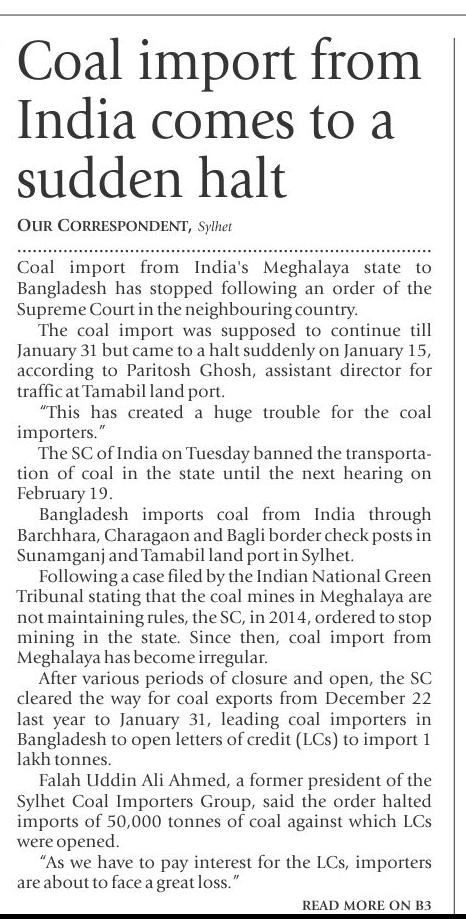 Coal import from India comes to a sudden halt

OUR CORRESPONDENT, Sylhet

Coal import from India's Meghalaya state to Bangladesh has stopped following an order of the Supreme Court in the neighbouring country.

The coal import was supposed to continue till January 31 but came to a halt suddenly on January 15, according to Paritosh Ghosh, assistant director for traffic at Tamabil land port.

"This has created a huge trouble for the coal importers."

The SC of India on Tuesday banned the transportation of coal in the state until the next hearing on February 19.

Bangladesh imports coal from India through Barchhara, Charagaon and Bagli border check posts in Sunamganj and Tamabil land port in Sylhet.

Following a case filed by the Indian National Green Tribunal stating that the coal mines in Meghalaya are not maintaining rules, the SC, in 2014, ordered to stop mining in the state. Since then, coal import from Meghalaya has become irregular.

After various periods of closure and open, the SC cleared the way for coal exports from December 22 last year to January 31, leading coal importers in Bangladesh to open letters of credit (LCs) to import 1 lakh tonnes.

Falah Uddin Ali Ahmed, a former president of the Sylhet Coal Importers Group, said the order halted imports of 50,000 tonnes of coal against which LCs were opened.

"As we have to pay interest for the LCs, importers are about to face a great loss."

READ MORE ON B3